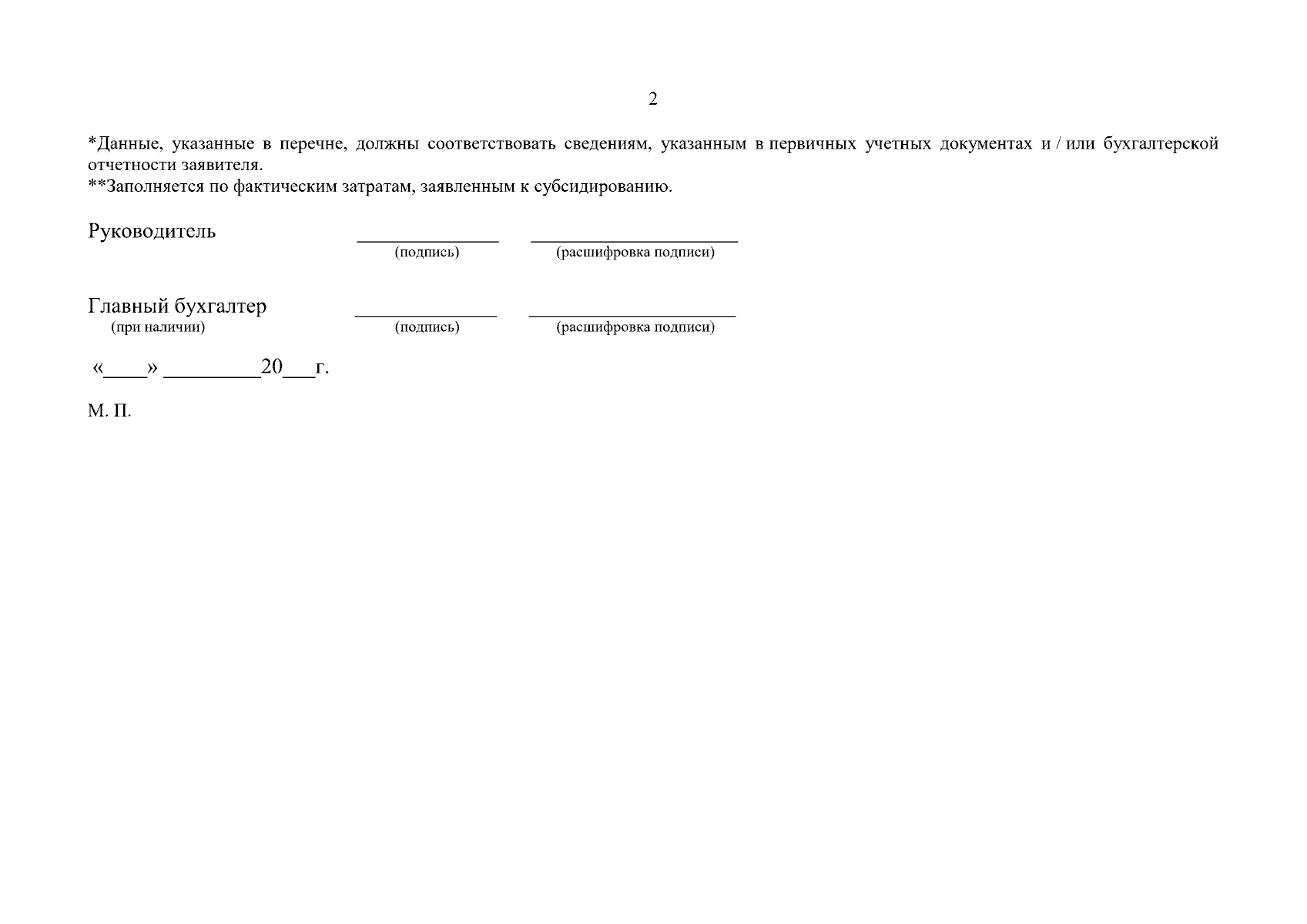 2

*Данные, указанные в перечне, должны соответствовать сведениям, указанным в первичных учетных документах и / или бухгалтерской отчетности заявителя.
**Заполняется по фактическим затратам, заявленным к субсидированию.

Руководитель ____ ____
(подпись) (расшифровка подписи)

Главный бухгалтер ____ ____
(при наличии) (подпись) (расшифровка подписи)

«____» ____20____г.

М. П.